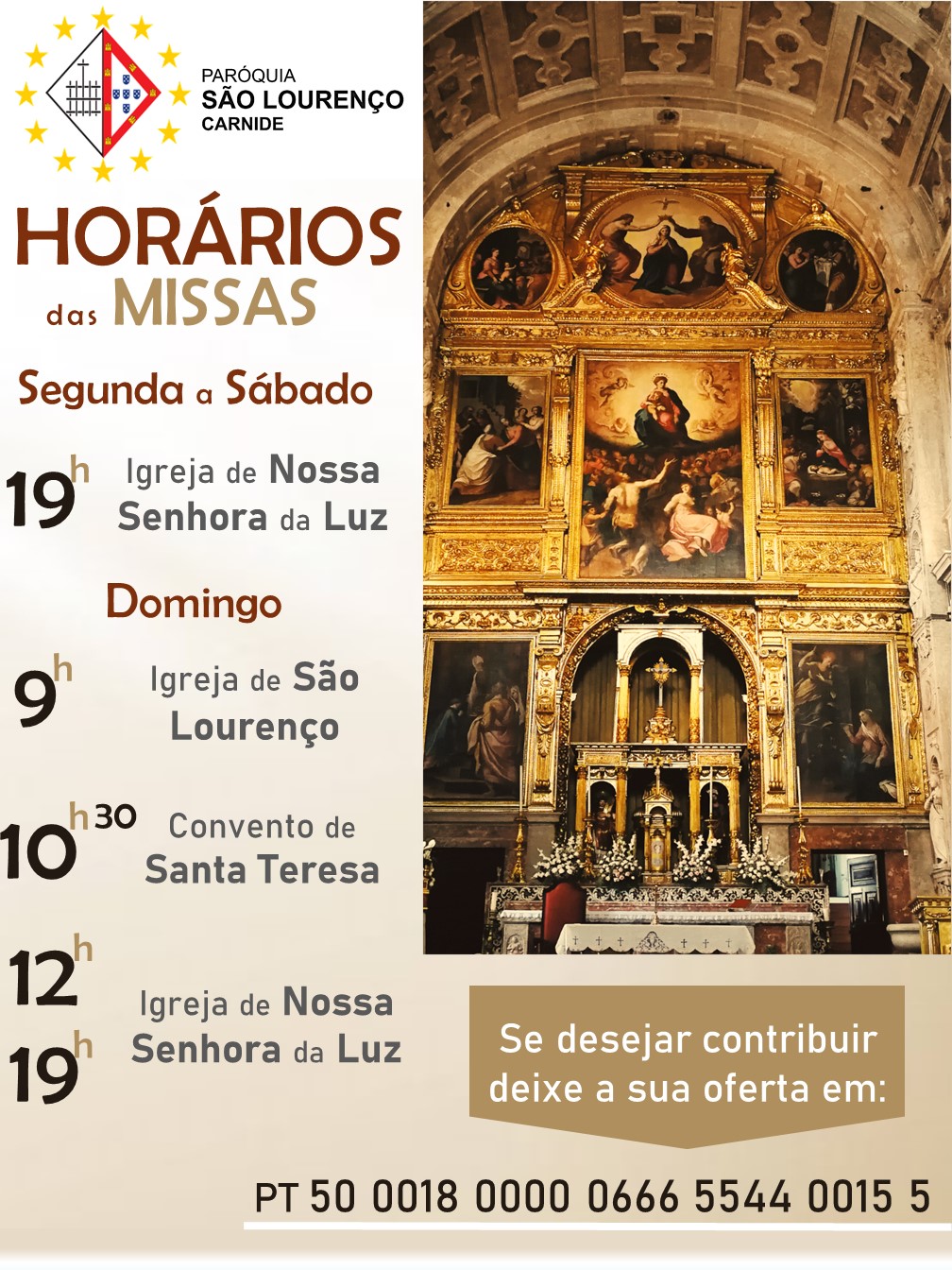 PARÓQUIA
SÃO LOURENÇO
CARNIDE

HORÁRIOS
das MISSAS

Segunda a Sábado

19h Igreja de Nossa Senhora da Luz

Domingo

9h Igreja de São Lourenço

10h30 Convento de Santa Teresa

12h
19h
Igreja de Nossa Senhora da Luz

Se desejar contribuir deixe a sua oferta em:

PT 50 0018 0000 0666 5544 0015 5